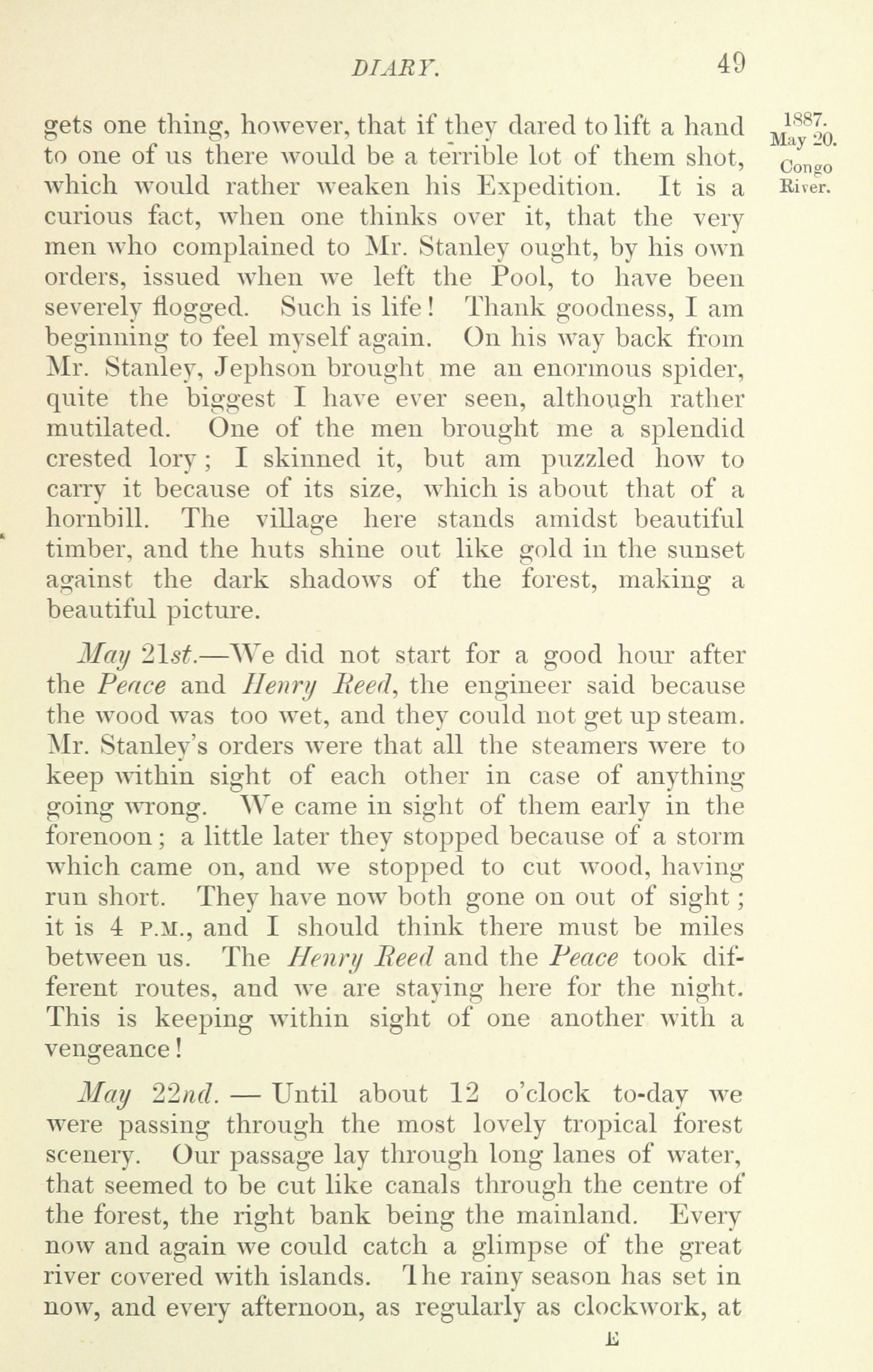 DIARY. 49

1887. May 20. Congo River.

gets one thing, however, that if they dared to lift a hand to one of us there would be a terrible lot of them shot, which would rather weaken his Expedition. It is a curious fact, when one thinks over it, that the very men who complained to Mr. Stanley ought, by his own orders, issued when we left the Pool, to have been severely flogged. Such is life! Thank goodness, I am beginning to feel myself again. On his way back from Mr. Stanley, Jephson brought me an enormous spider, quite the biggest I have ever seen, although rather mutilated. One of the men brought me a splendid crested lory; I skinned it, but am puzzled how to carry it because of its size, which is about that of a hornbill. The village here stands amidst beautiful timber, and the huts shine out like gold in the sunset against the dark shadows of the forest, making a beautiful picture.

May 21st.—We did not start for a good hour after the Peace and Henry Reed, the engineer said because the wood was too wet, and they could not get up steam. Mr. Stanley's orders were that all the steamers were to keep within sight of each other in case of anything going wrong. We came in sight of them early in the forenoon; a little later they stopped because of a storm which came on, and we stopped to cut wood, having run short. They have now both gone on out of sight; it is 4 P.M., and I should think there must be miles between us. The Henry Reed and the Peace took different routes, and we are staying here for the night. This is keeping within sight of one another with a vengeance!

May 22nd. — Until about 12 o'clock to-day we were passing through the most lovely tropical forest scenery. Our passage lay through long lanes of water, that seemed to be cut like canals through the centre of the forest, the right bank being the mainland. Every now and again we could catch a glimpse of the great river covered with islands. The rainy season has set in now, and every afternoon, as regularly as clockwork, at

E